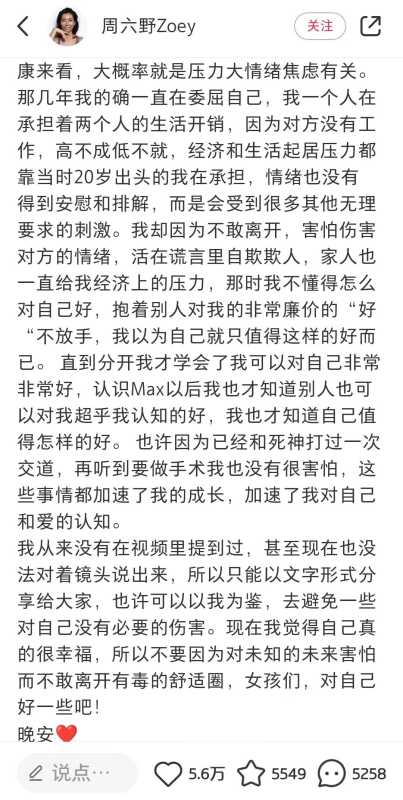 周六野Zoey
关注

康来看，大概率就是压力大情绪焦虑有关。那几年我的确一直在委屈自己，我一个人在承担着两个人的生活开销，因为对方没有工作，高不成低不就，经济和生活起居压力都靠当时20岁出头的我在承担，情绪也没有得到安慰和排解，而是会受到很多其他无理要求的刺激。我却因为不敢离开，害怕伤害对方的情绪，活在谎言里自欺欺人，家人也一直给我经济上的压力，那时我不懂得怎么对自己好，抱着别人对我的非常廉价的“好“不放手，我以为自己就只值得这样的好而已。 直到分开我才学会了我可以对自己非常非常好，认识Max以后我也才知道别人也可以对我超乎我认知的好，我也才知道自己值得怎样的好。 也许因为已经和死神打过一次交道，再听到要做手术我也没有很害怕，这些事情都加速了我的成长，加速了我对自己和爱的认知。
我从来没有在视频里提到过，甚至现在也没法对着镜头说出来，所以只能以文字形式分享给大家，也许可以以我为鉴，去避免一些对自己没有必要的伤害。现在我觉得自己真的很幸福，所以不要因为对未知的未来害怕而不敢离开有毒的舒适圈，女孩们，对自己好一些吧！
晚安❤️

说点…
5.6万
5549
5258